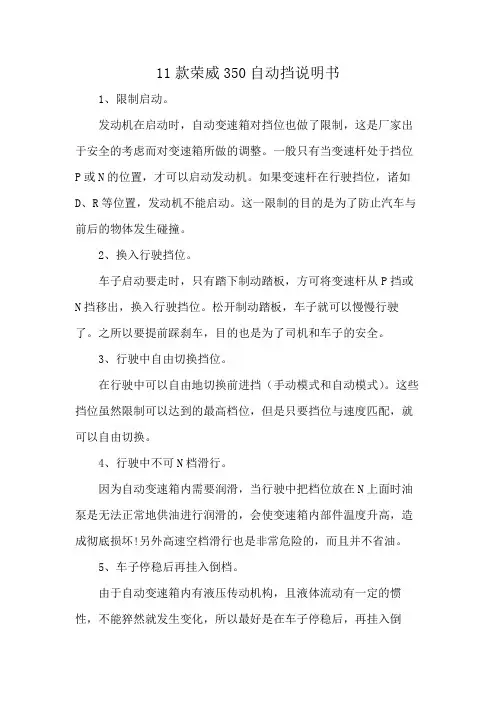 11款荣威350自动挡说明书

1、限制启动。

发动机在启动时，自动变速箱对挡位也做了限制，这是厂家出于安全的考虑而对变速箱所做的调整。一般只有当变速杆处于挡位P或N的位置，才可以启动发动机。如果变速杆在行驶挡位，诸如D、R等位置，发动机不能启动。这一限制的目的是为了防止汽车与前后的物体发生碰撞。

2、换入行驶挡位。

车子启动要走时，只有踏下制动踏板，方可将变速杆从P挡或N挡移出，换入行驶挡位。松开制动踏板，车子就可以慢慢行驶了。之所以要提前踩刹车，目的也是为了司机和车子的安全。

3、行驶中自由切换挡位。

在行驶中可以自由地切换前进挡（手动模式和自动模式）。这些挡位虽然限制可以达到的最高档位，但是只要挡位与速度匹配，就可以自由切换。

4、行驶中不可N档滑行。

因为自动变速箱内需要润滑，当行驶中把档位放在N上面时油泵是无法正常地供油进行润滑的，会使变速箱内部件温度升高，造成彻底损坏!另外高速空档滑行也是非常危险的，而且并不省油。

5、车子停稳后再挂入倒档。

由于自动变速箱内有液压传动机构，且液体流动有一定的惯性，不能猝然就发生变化，所以最好是在车子停稳后，再挂入倒